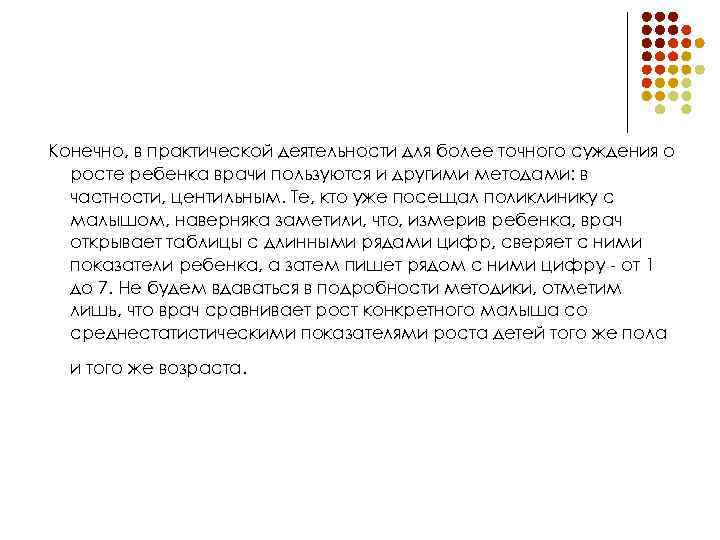 Конечно, в практической деятельности для более точного суждения о росте ребенка врачи пользуются и другими методами: в частности, центильным. Те, кто уже посещал поликлинику с малышом, наверняка заметили, что, измерив ребенка, врач открывает таблицы с длинными рядами цифр, сверяет с ними показатели ребенка, а затем пишет рядом с ними цифру - от 1 до 7. Не будем вдаваться в подробности методики, отметим лишь, что врач сравнивает рост конкретного малыша со среднестатистическими показателями роста детей того же пола и того же возраста.